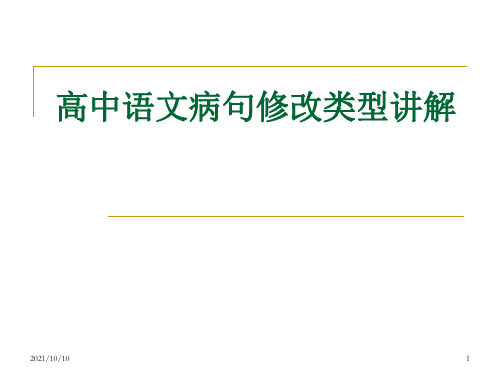 高中语文病句修改类型讲解

2021/10/10

1